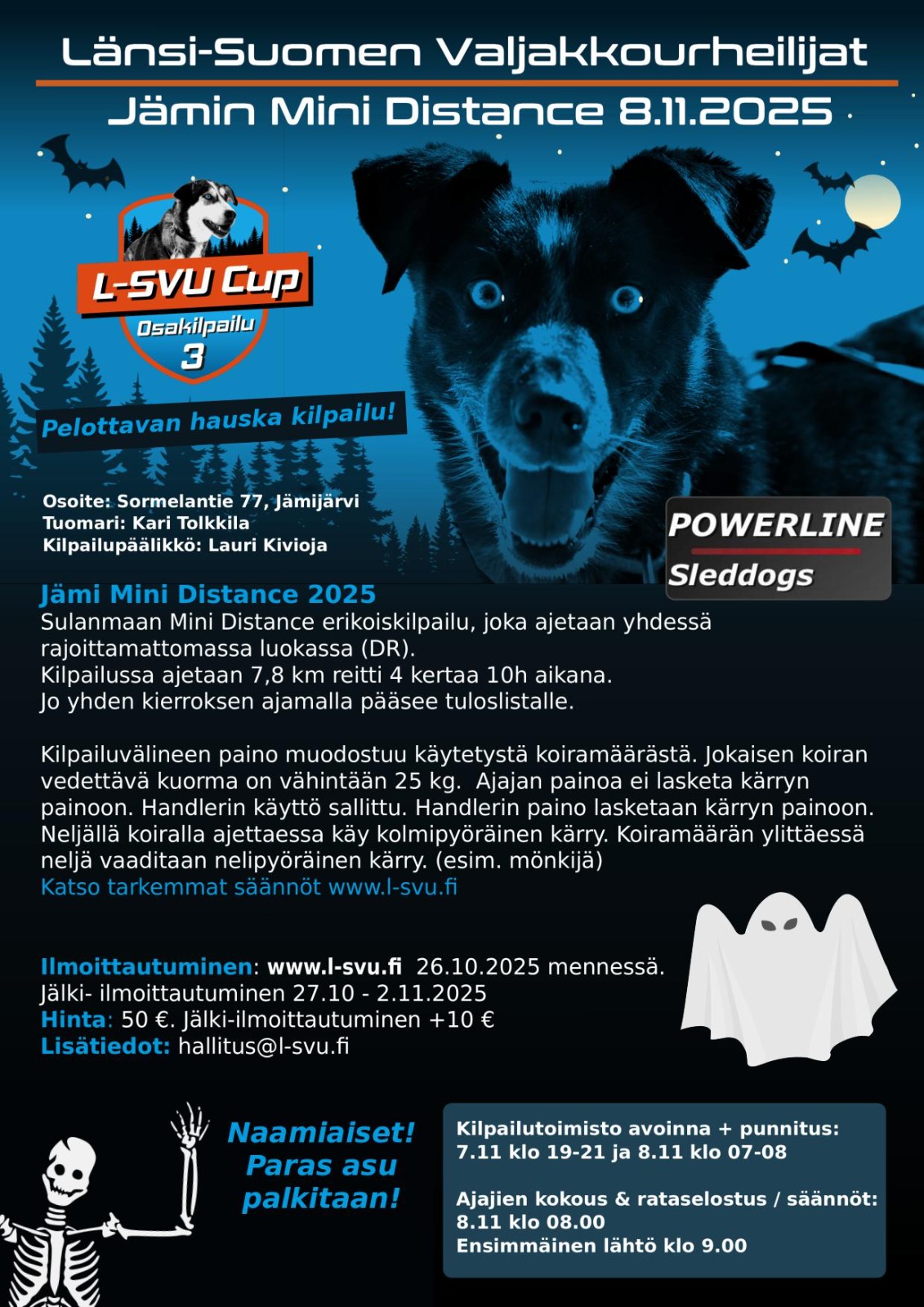 Länsi-Suomen Valjakkourheilijat
Jämin Mini Distance 8.11.2025

L-SVU Cup
Osakilpailu
3

Pelottavan hauska kilpailu!

Osoite: Sormelantie 77, Jämijärvi
Tuomari: Kari Tolkkila
Kilpailupäälikkö: Lauri Kivioja

POWERLINE
Sleddogs

Jämi Mini Distance 2025
Sulanmaan Mini Distance erikoiskilpailu, joka ajetaan yhdessä rajoittamattomassa luokassa (DR).
Kilpailussa ajetaan 7,8 km reitti 4 kertaa 10h aikana.
Jo yhden kierroksen ajamalla pääsee tuloslistalle.

Kilpailuvälineen paino muodostuu käytetystä koiramäärästä. Jokaisen koiran vedettävä kuorma on vähintään 25 kg. Ajajan painoa ei lasketa kärryn painoon. Handlerin käyttö sallittu. Handlerin paino lasketaan kärryn painoon. Neljällä koiralla ajettaessa käy kolmipyöräinen kärry. Koiramäärän ylittäessä neljä vaaditaan nelipyöräinen kärry. (esim. mönkijä)
Katso tarkemmat säännöt www.l-svu.fi

Ilmoittautuminen: www.l-svu.fi 26.10.2025 mennessä.
Jälki- ilmoittautuminen 27.10 - 2.11.2025
Hinta: 50 €. Jälki-ilmoittautuminen +10 €
Lisätiedot: hallitus@l-svu.fi

Naamiaiset!
Paras asu palkitaan!

Kilpailutoimisto avoinna + punnitus:
7.11 klo 19-21 ja 8.11 klo 07-08

Ajajien kokous & rataselostus / säännöt:
8.11 klo 08.00
Ensimmäinen lähtö klo 9.00